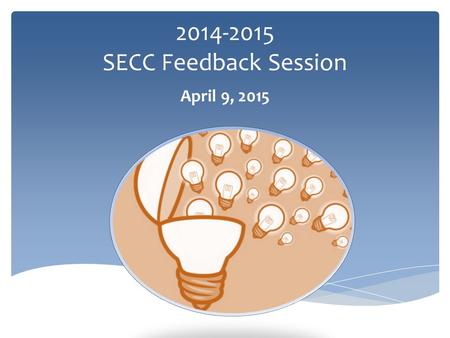 2014-2015
SECC Feedback Session

April 9, 2015